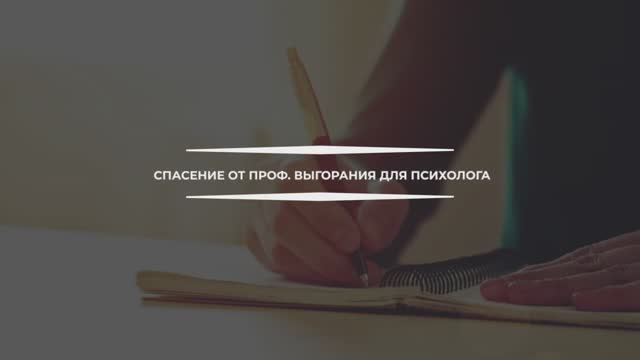 СПАСЕНИЕ ОТ ПРОФ. ВЫГОРАНИЯ ДЛЯ ПСИХОЛОГА